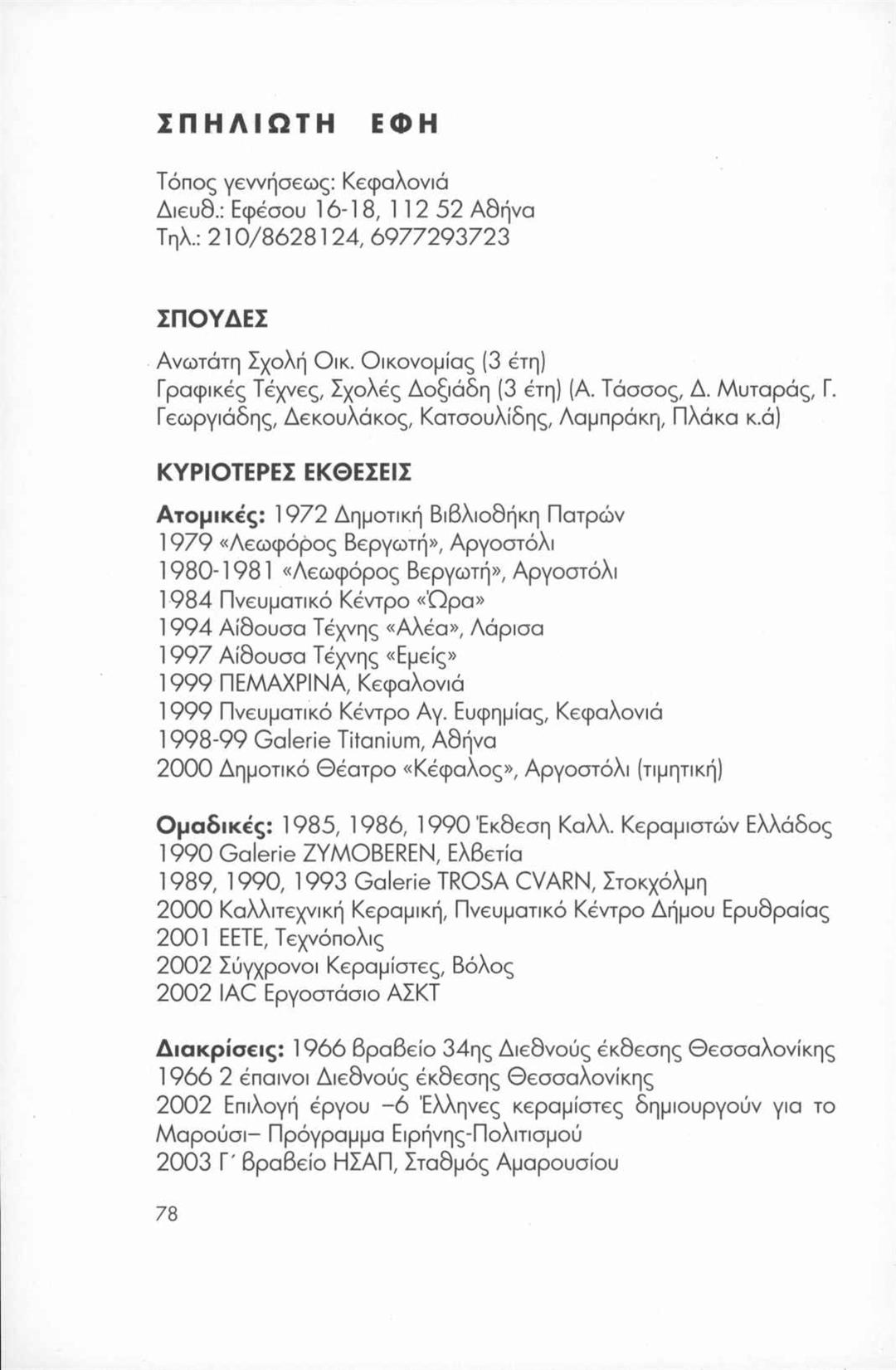 ΣΠΗΛΙΩΤΗ ΕΦΗ

Τόπος γεννήσεως: Κεφαλονιά
Διευθ.: Εφέσου 16-18, 112 52 Αθήνα
Τηλ.: 210/8628124, 6977293723

ΣΠΟΥΔΕΣ
Ανωτάτη Σχολή Οικ. Οικονομίας (3 έτη)
Γραφικές Τέχνες, Σχολές Δοξιάδη (3 έτη) (Α. Τάσσος, Δ. Μυταράς, Γ. Γεωργιάδης, Δεκουλάκος, Κατσουλίδης, Λαμπράκη, Πλάκα κ.ά)

ΚΥΡΙΟΤΕΡΕΣ ΕΚΘΕΣΕΙΣ

Ατομικές: 1972 Δημοτική Βιβλιοθήκη Πατρών
1979 «Λεωφόρος Βεργωτή», Αργοστόλι
1980-1981 «Λεωφόρος Βεργωτή», Αργοστόλι
1984 Πνευματικό Κέντρο «Ώρα»
1994 Αίθουσα Τέχνης «Αλέα», Λάρισα
1997 Αίθουσα Τέχνης «Εμείς»
1999 ΠΕΜΑΧΡΙΝΑ, Κεφαλονιά
1999 Πνευματικό Κέντρο Αγ. Ευφημίας, Κεφαλονιά
1998-99 Galerie Titanium, Αθήνα
2000 Δημοτικό Θέατρο «Κέφαλος», Αργοστόλι (τιμητική)

Ομαδικές: 1985, 1986, 1990 Έκθεση Καλλ. Κεραμιστών Ελλάδος
1990 Galerie ZYMOBEREN, Ελβετία
1989, 1990, 1993 Galerie TROSA CVARN, Στοκχόλμη
2000 Καλλιτεχνική Κεραμική, Πνευματικό Κέντρο Δήμου Ερυθραίας
2001 ΕΕΤΕ, Τεχνόπολις
2002 Σύγχρονοι Κεραμίστες, Βόλος
2002 IAC Εργοστάσιο ΑΣΚΤ

Διακρίσεις: 1966 βραβείο 34ης Διεθνούς έκθεσης Θεσσαλονίκης
1966 2 έπαινοι Διεθνούς έκθεσης Θεσσαλονίκης
2002 Επιλογή έργου –6 Έλληνες κεραμίστες δημιουργούν για το Μαρούσι– Πρόγραμμα Ειρήνης-Πολιτισμού
2003 Γ΄ βραβείο ΗΣΑΠ, Σταθμός Αμαρουσίου

78